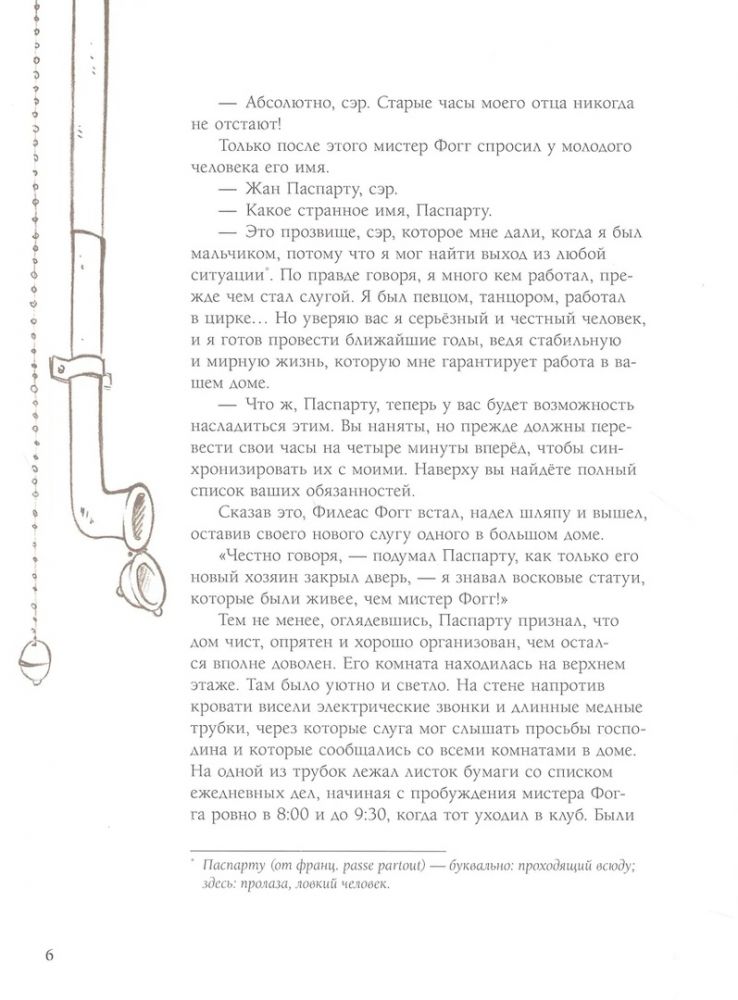 — Абсолютно, сэр. Старые часы моего отца никогда не отстают!

Только после этого мистер Фогг спросил у молодого человека его имя.

— Жан Паспарту, сэр.

— Какое странное имя, Паспарту.

— Это прозвище, сэр, которое мне дали, когда я был мальчиком, потому что я мог найти выход из любой ситуации*. По правде говоря, я много кем работал, прежде чем стал слугой. Я был певцом, танцором, работал в цирке… Но уверяю вас я серьёзный и честный человек, и я готов провести ближайшие годы, ведя стабильную и мирную жизнь, которую мне гарантирует работа в вашем доме.

— Что ж, Паспарту, теперь у вас будет возможность насладиться этим. Вы наняты, но прежде должны перевести свои часы на четыре минуты вперёд, чтобы синхронизировать их с моими. Наверху вы найдёте полный список ваших обязанностей.

Сказав это, Филеас Фогг встал, надел шляпу и вышел, оставив своего нового слугу одного в большом доме.

«Честно говоря, — подумал Паспарту, как только его новый хозяин закрыл дверь, — я знавал восковые статуи, которые были живее, чем мистер Фогг!»

Тем не менее, оглядевшись, Паспарту признал, что дом чист, опрятен и хорошо организован, чем остался вполне доволен. Его комната находилась на верхнем этаже. Там было уютно и светло. На стене напротив кровати висели электрические звонки и длинные медные трубки, через которые слуга мог слышать просьбы господина и которые сообщались со всеми комнатами в доме. На одной из трубок лежал листок бумаги со списком ежедневных дел, начиная с пробуждения мистера Фогга ровно в 8:00 и до 9:30, когда тот уходил в клуб. Были

* Паспарту (от франц. passe partout) — буквально: проходящий всюду; здесь: пролаза, ловкий человек.

6